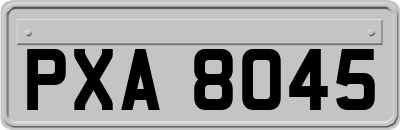 PXA 8045